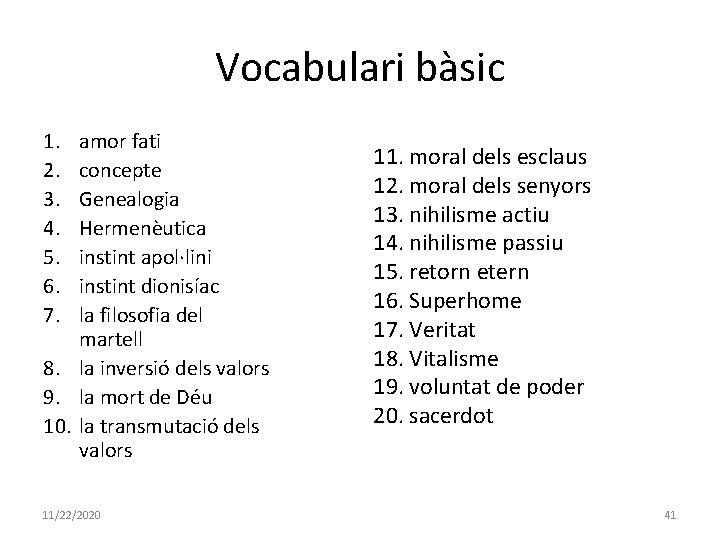 Vocabulari bàsic

1. amor fati
2. concepte
3. Genealogia
4. Hermenèutica
5. instint apol·lini
6. instint dionisíac
7. la filosofia del martell
8. la inversió dels valors
9. la mort de Déu
10. la transmutació dels valors

11. moral dels esclaus
12. moral dels senyors
13. nihilisme actiu
14. nihilisme passiu
15. retorn etern
16. Superhome
17. Veritat
18. Vitalisme
19. voluntat de poder
20. sacerdot

11/22/2020

41